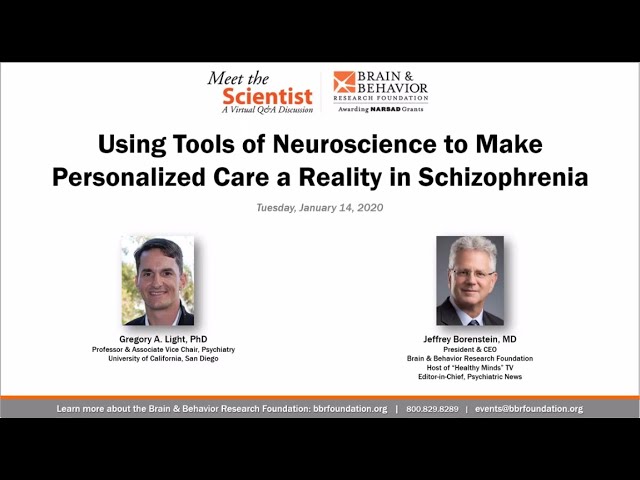 Meet the
Scientist
A Virtual Q&A Discussion

BRAIN &
BEHAVIOR
RESEARCH FOUNDATION
Awarding NARSAD Grants

Using Tools of Neuroscience to Make Personalized Care a Reality in Schizophrenia

Tuesday, January 14, 2020

Gregory A. Light, PhD
Professor & Associate Vice Chair, Psychiatry
University of California, San Diego

Jeffrey Borenstein, MD
President & CEO
Brain & Behavior Research Foundation
Host of "Healthy Minds" TV
Editor-in-Chief, Psychiatric News

Learn more about the Brain & Behavior Research Foundation: bbrfoundation.org | 800.829.8289 | events@bbrfoundation.org